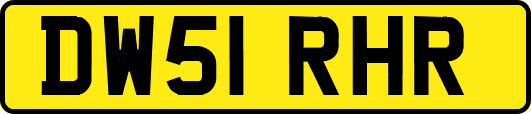 DW51 RHR